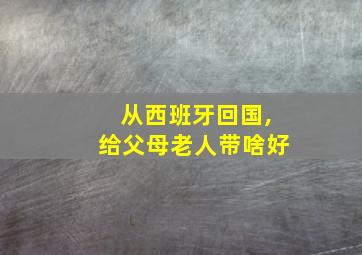 从西班牙回国，
给父母老人带啥好